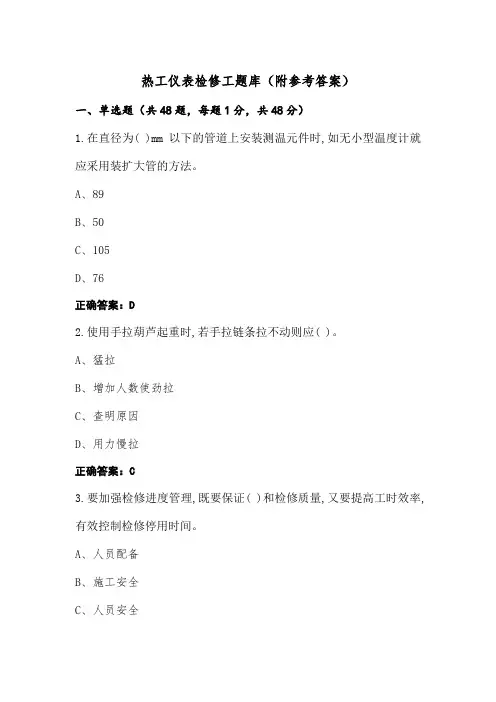 热工仪表检修工题库（附参考答案）

一、单选题（共48题，每题1分，共48分）

1.在直径为( )mm 以下的管道上安装测温元件时,如无小型温度计就应采用装扩大管的方法。

A、89

B、50

C、105

D、76

正确答案：D

2.使用手拉葫芦起重时,若手拉链条拉不动则应( )。

A、猛拉

B、增加人数使劲拉

C、查明原因

D、用力慢拉

正确答案：C

3.要加强检修进度管理,既要保证( )和检修质量,又要提高工时效率,有效控制检修停用时间。

A、人员配备

B、施工安全

C、人员安全